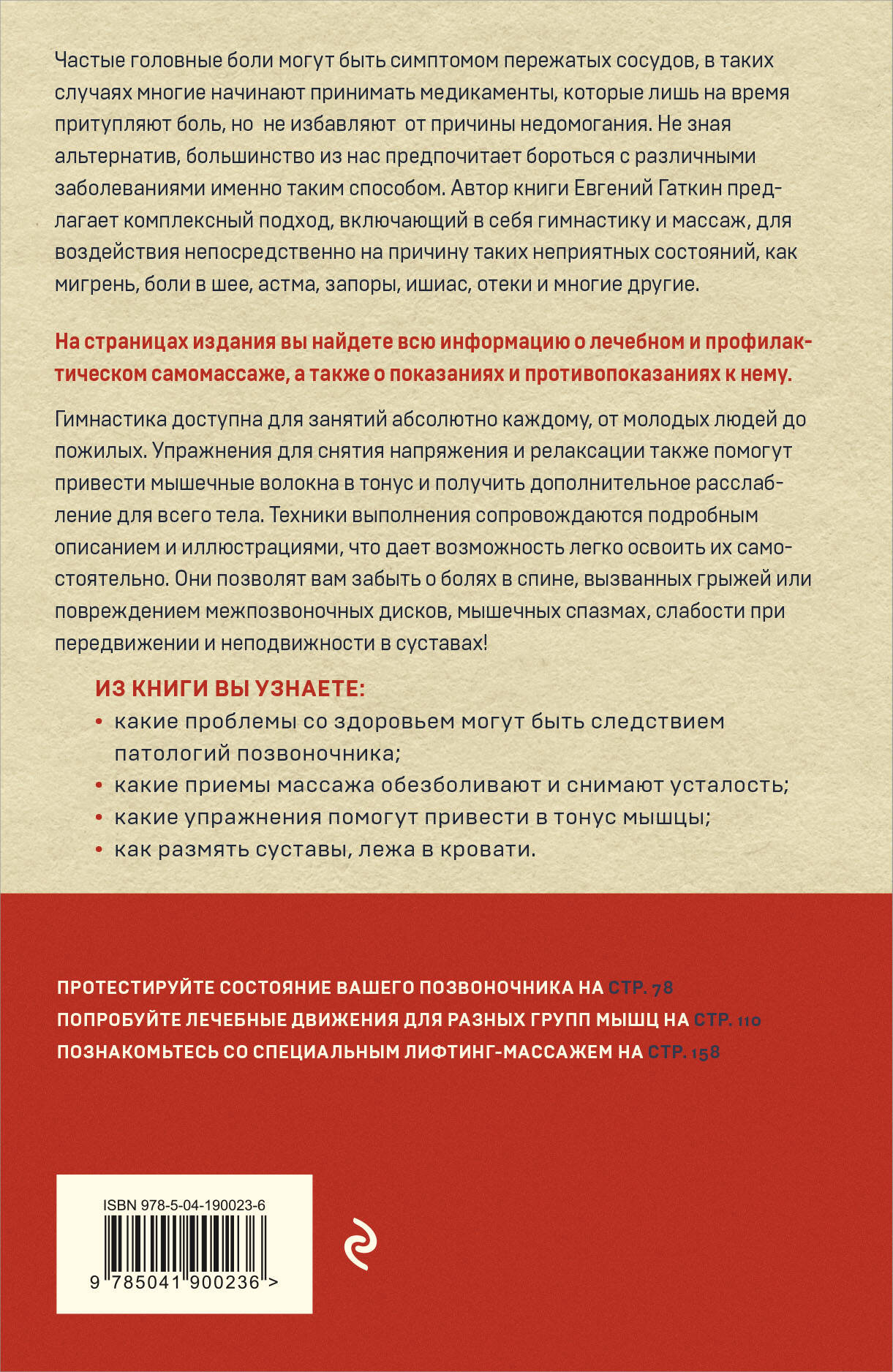 Частые головные боли могут быть симптомом пережатых сосудов, в таких случаях многие начинают принимать медикаменты, которые лишь на время притупляют боль, но не избавляют от причины недомогания. Не зная альтернатив, большинство из нас предпочитает бороться с различными заболеваниями именно таким способом. Автор книги Евгений Гаткин предлагает комплексный подход, включающий в себя гимнастику и массаж, для воздействия непосредственно на причину таких неприятных состояний, как мигрень, боли в шее, астма, запоры, ишиас, отеки и многие другие.

На страницах издания вы найдете всю информацию о лечебном и профилактическом самомассаже, а также о показаниях и противопоказаниях к нему.

Гимнастика доступна для занятий абсолютно каждому, от молодых людей до пожилых. Упражнения для снятия напряжения и релаксации также помогут привести мышечные волокна в тонус и получить дополнительное расслабление для всего тела. Техники выполнения сопровождаются подробным описанием и иллюстрациями, что дает возможность легко освоить их самостоятельно. Они позволят вам забыть о болях в спине, вызванных грыжей или повреждением межпозвоночных дисков, мышечных спазмах, слабости при передвижении и неподвижности в суставах!

ИЗ КНИГИ ВЫ УЗНАЕТЕ:
• какие проблемы со здоровьем могут быть следствием патологий позвоночника;
• какие приемы массажа обезболивают и снимают усталость;
• какие упражнения помогут привести в тонус мышцы;
• как размять суставы, лежа в кровати.

ПРОТЕСТИРУЙТЕ СОСТОЯНИЕ ВАШЕГО ПОЗВОНОЧНИКА НА СТР. 78
ПОПРОБУЙТЕ ЛЕЧЕБНЫЕ ДВИЖЕНИЯ ДЛЯ РАЗНЫХ ГРУПП МЫШЦ НА СТР. 110
ПОЗНАКОМЬТЕСЬ СО СПЕЦИАЛЬНЫМ ЛИФТИНГ-МАССАЖЕМ НА СТР. 158

ISBN 978-5-04-190023-6
9 785041 900236 >